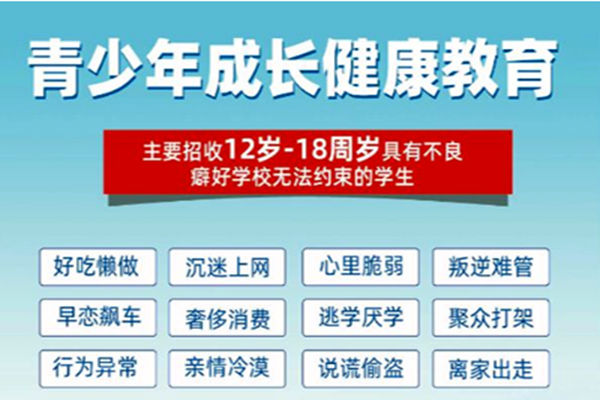 青少年成长健康教育

主要招收12岁-18周岁具有不良癖好学校无法约束的学生

好吃懒做
沉迷上网
心里脆弱
叛逆难管
早恋飙车
奢侈消费
逃学厌学
聚众打架
行为异常
亲情冷漠
说谎偷盗
离家出走